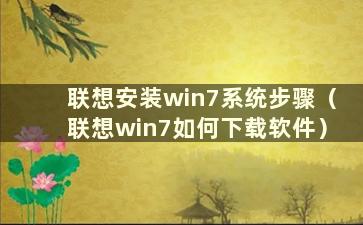 联想安装win7系统步骤（联想win7如何下载软件）